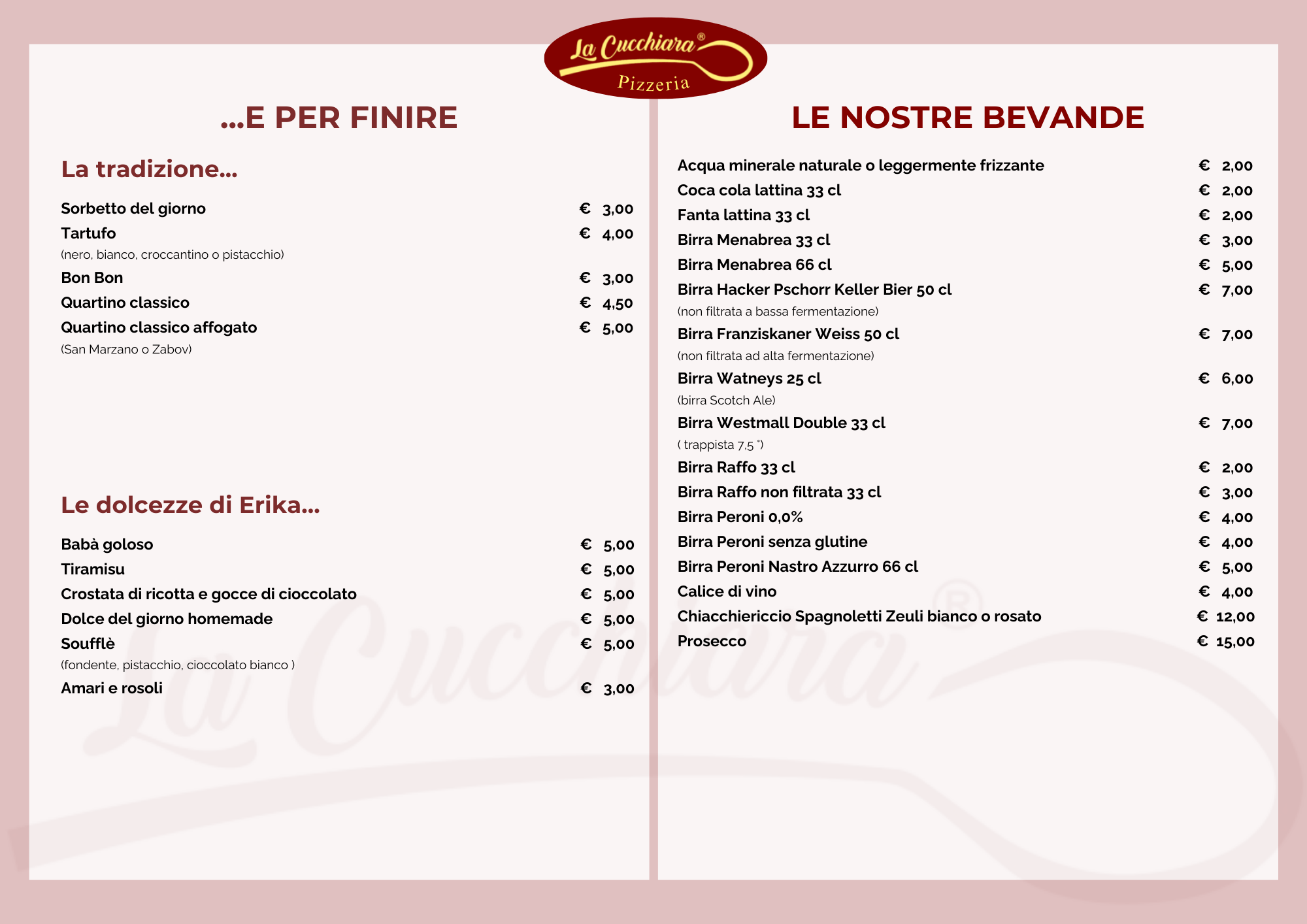 La Cucchiara®
Pizzeria

...E PER FINIRE

La tradizione...

Sorbetto del giorno € 3,00
Tartufo € 4,00
(nero, bianco, croccantino o pistacchio)
Bon Bon € 3,00
Quartino classico € 4,50
Quartino classico affogato € 5,00
(San Marzano o Zabov)

Le dolcezze di Erika...

Babà goloso € 5,00
Tiramisu € 5,00
Crostata di ricotta e gocce di cioccolato € 5,00
Dolce del giorno homemade € 5,00
Soufflè € 5,00
(fondente, pistacchio, cioccolato bianco )
Amari e rosoli € 3,00

LE NOSTRE BEVANDE

Acqua minerale naturale o leggermente frizzante € 2,00
Coca cola lattina 33 cl € 2,00
Fanta lattina 33 cl € 2,00
Birra Menabrea 33 cl € 3,00
Birra Menabrea 66 cl € 5,00
Birra Hacker Pschorr Keller Bier 50 cl € 7,00
(non filtrata a bassa fermentazione)
Birra Franziskaner Weiss 50 cl € 7,00
(non filtrata ad alta fermentazione)
Birra Watneys 25 cl € 6,00
(birra Scotch Ale)
Birra Westmall Double 33 cl € 7,00
( trappista 7,5 °)
Birra Raffo 33 cl € 2,00
Birra Raffo non filtrata 33 cl € 3,00
Birra Peroni 0,0% € 4,00
Birra Peroni senza glutine € 4,00
Birra Peroni Nastro Azzurro 66 cl € 5,00
Calice di vino € 4,00
Chiacchiericcio Spagnoletti Zeuli bianco o rosato € 12,00
Prosecco € 15,00

La Cucchiara®